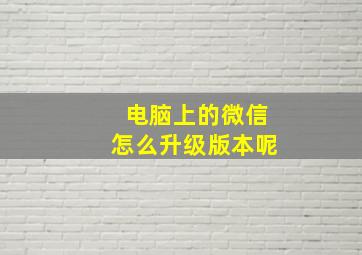 电脑上的微信
怎么升级版本呢